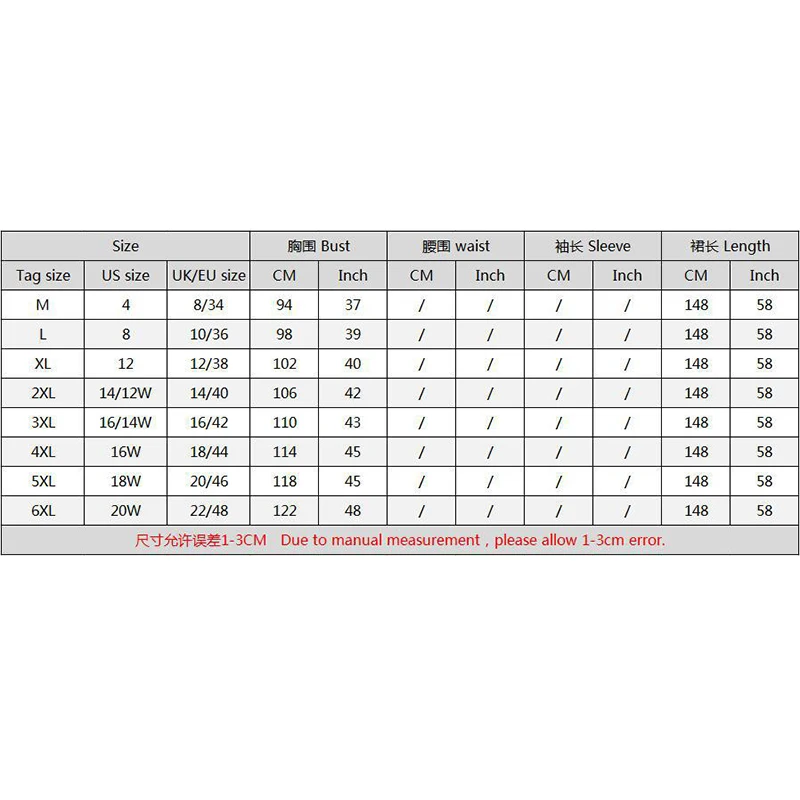 | Size | | | 胸围 Bust | | 腰围 waist | | 袖长 Sleeve | | 裙长 Length | |
|---|---|---|---|---|---|---|---|---|---|---|
| Tag size | US size | UK/EU size | CM | Inch | CM | Inch | CM | Inch | CM | Inch |
| M | 4 | 8/34 | 94 | 37 | / | / | / | / | 148 | 58 |
| L | 8 | 10/36 | 98 | 39 | / | / | / | / | 148 | 58 |
| XL | 12 | 12/38 | 102 | 40 | / | / | / | / | 148 | 58 |
| 2XL | 14/12W | 14/40 | 106 | 42 | / | / | / | / | 148 | 58 |
| 3XL | 16/14W | 16/42 | 110 | 43 | / | / | / | / | 148 | 58 |
| 4XL | 16W | 18/44 | 114 | 45 | / | / | / | / | 148 | 58 |
| 5XL | 18W | 20/46 | 118 | 45 | / | / | / | / | 148 | 58 |
| 6XL | 20W | 22/48 | 122 | 48 | / | / | / | / | 148 | 58 |

尺寸允许误差1-3CM Due to manual measurement , please allow 1-3cm error.